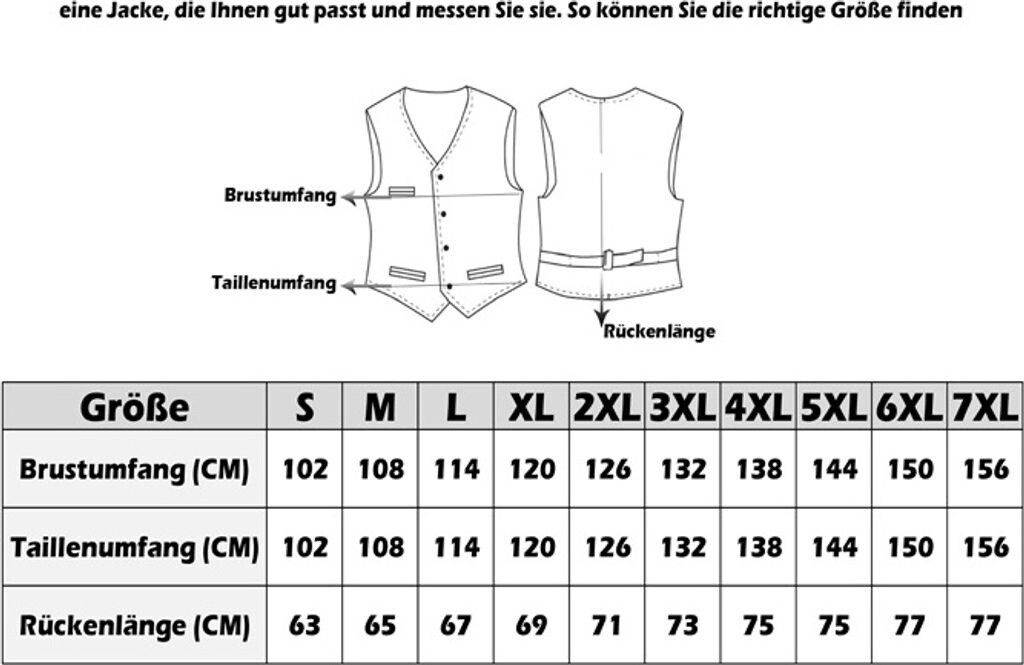 eine Jacke, die Ihnen gut passt und messen Sie sie. So können Sie die richtige Größe finden

Brustumfang

Taillenumfang

Rückenlänge

| Größe | S | M | L | XL | 2XL | 3XL | 4XL | 5XL | 6XL | 7XL |
|---|---|---|---|---|---|---|---|---|---|---|
| Brustumfang (CM) | 102 | 108 | 114 | 120 | 126 | 132 | 138 | 144 | 150 | 156 |
| Taillenumfang (CM) | 102 | 108 | 114 | 120 | 126 | 132 | 138 | 144 | 150 | 156 |
| Rückenlänge (CM) | 63 | 65 | 67 | 69 | 71 | 73 | 75 | 75 | 77 | 77 |